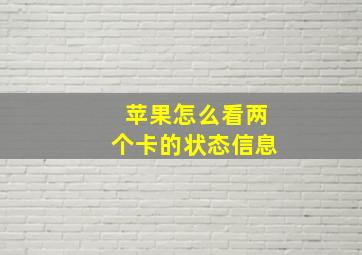 苹果怎么看两个卡的状态信息